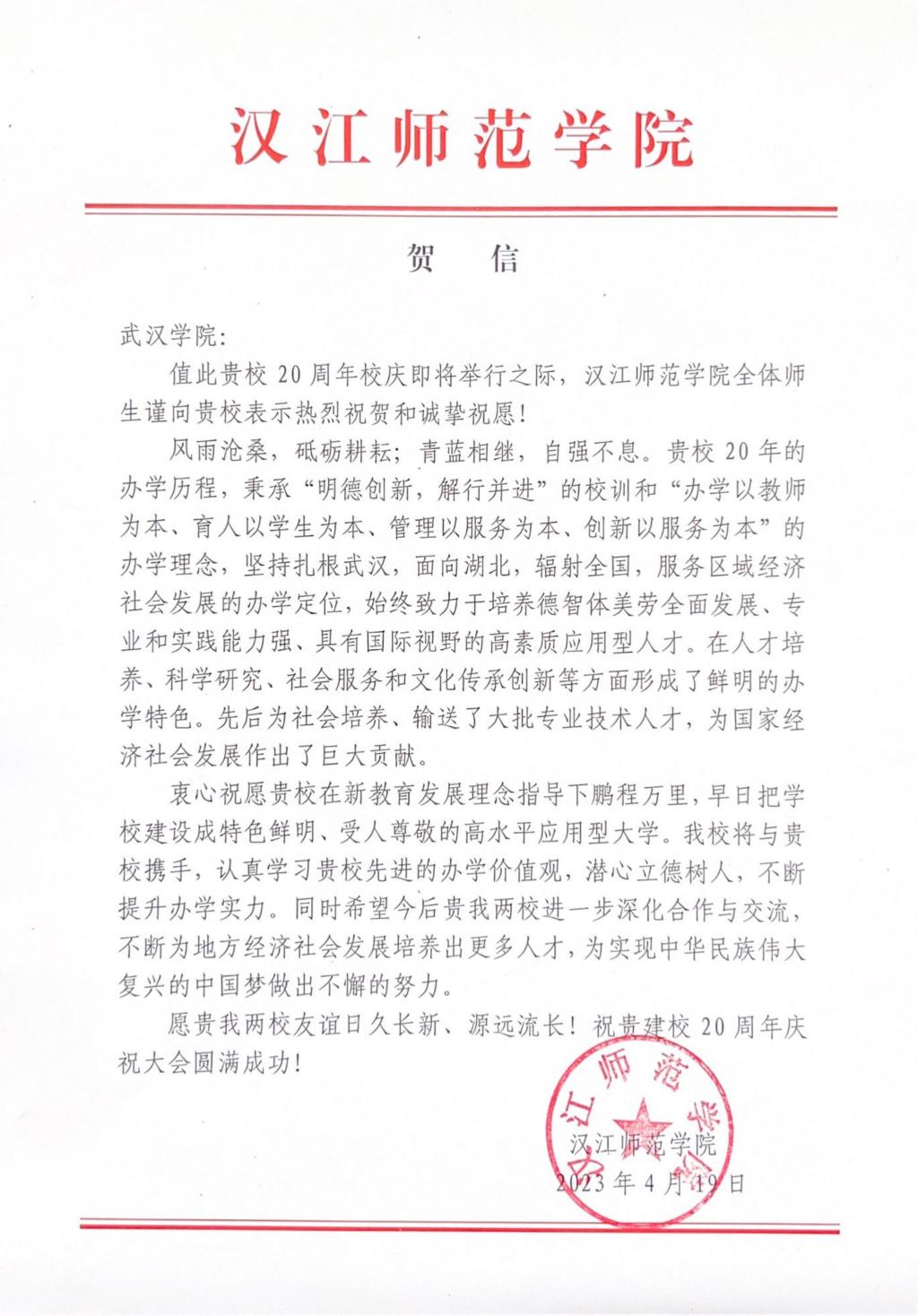 汉江师范学院

贺 信

武汉学院:

值此贵校 20 周年校庆即将举行之际，汉江师范学院全体师生谨向贵校表示热烈祝贺和诚挚祝愿!

风雨沧桑，砥砺耕耘；青蓝相继，自强不息。贵校 20 年的办学历程，秉承“明德创新，解行并进”的校训和“办学以教师为本、育人以学生为本、管理以服务为本、创新以服务为本”的办学理念，坚持扎根武汉，面向湖北，辐射全国，服务区域经济社会发展的办学定位，始终致力于培养德智体美劳全面发展、专业和实践能力强、具有国际视野的高素质应用型人才。在人才培养、科学研究、社会服务和文化传承创新等方面形成了鲜明的办学特色。先后为社会培养、输送了大批专业技术人才，为国家经济社会发展作出了巨大贡献。

衷心祝愿贵校在新教育发展理念指导下鹏程万里，早日把学校建设成特色鲜明、受人尊敬的高水平应用型大学。我校将与贵校携手，认真学习贵校先进的办学价值观，潜心立德树人，不断提升办学实力。同时希望今后贵我两校进一步深化合作与交流，不断为地方经济社会发展培养出更多人才，为实现中华民族伟大复兴的中国梦做出不懈的努力。

愿贵我两校友谊日久长新、源远流长！祝贵建校 20 周年庆祝大会圆满成功!

汉江师范学院

汉江师范学院
2023 年 4 月 19 日